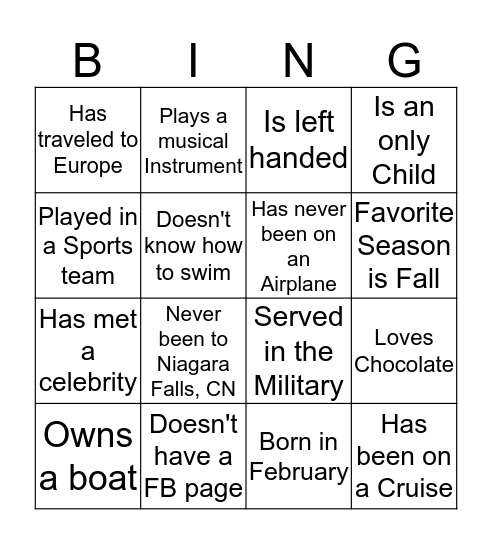 | B | I | N | G |
|---|---|---|---|
| Has traveled to Europe | Plays a musical Instrument | Is left handed | Is an only Child |
| Played in a Sports team | Doesn't know how to swim | Has never been on an Airplane | Favorite Season is Fall |
| Has met a celebrity | Never been to Niagara Falls, CN | Served in the Military | Loves Chocolate |
| Owns a boat | Doesn't have a FB page | Born in February | Has been on a Cruise |